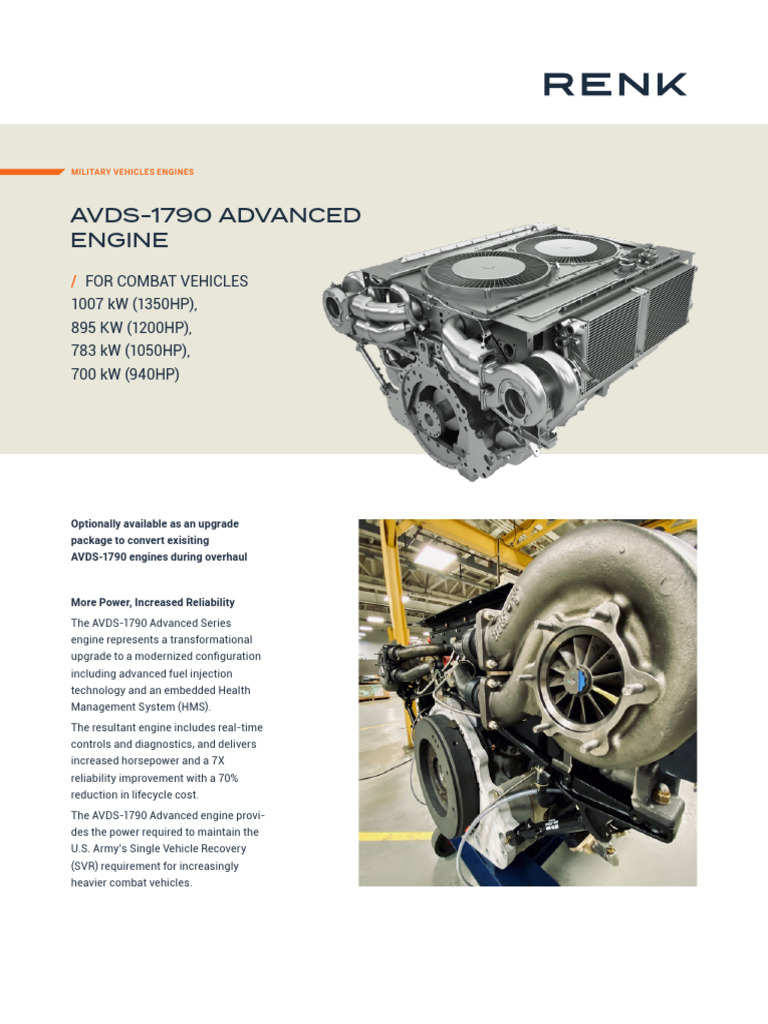 RENK

MILITARY VEHICLES ENGINES

AVDS-1790 ADVANCED ENGINE

/ FOR COMBAT VEHICLES
1007 kW (1350HP),
895 KW (1200HP),
783 kW (1050HP),
700 kW (940HP)

Optionally available as an upgrade package to convert exisiting AVDS-1790 engines during overhaul

More Power, Increased Reliability
The AVDS-1790 Advanced Series engine represents a transformational upgrade to a modernized configuration including advanced fuel injection technology and an embedded Health Management System (HMS).

The resultant engine includes real-time controls and diagnostics, and delivers increased horsepower and a 7X reliability improvement with a 70% reduction in lifecycle cost.

The AVDS-1790 Advanced engine provides the power required to maintain the U.S. Army's Single Vehicle Recovery (SVR) requirement for increasingly heavier combat vehicles.